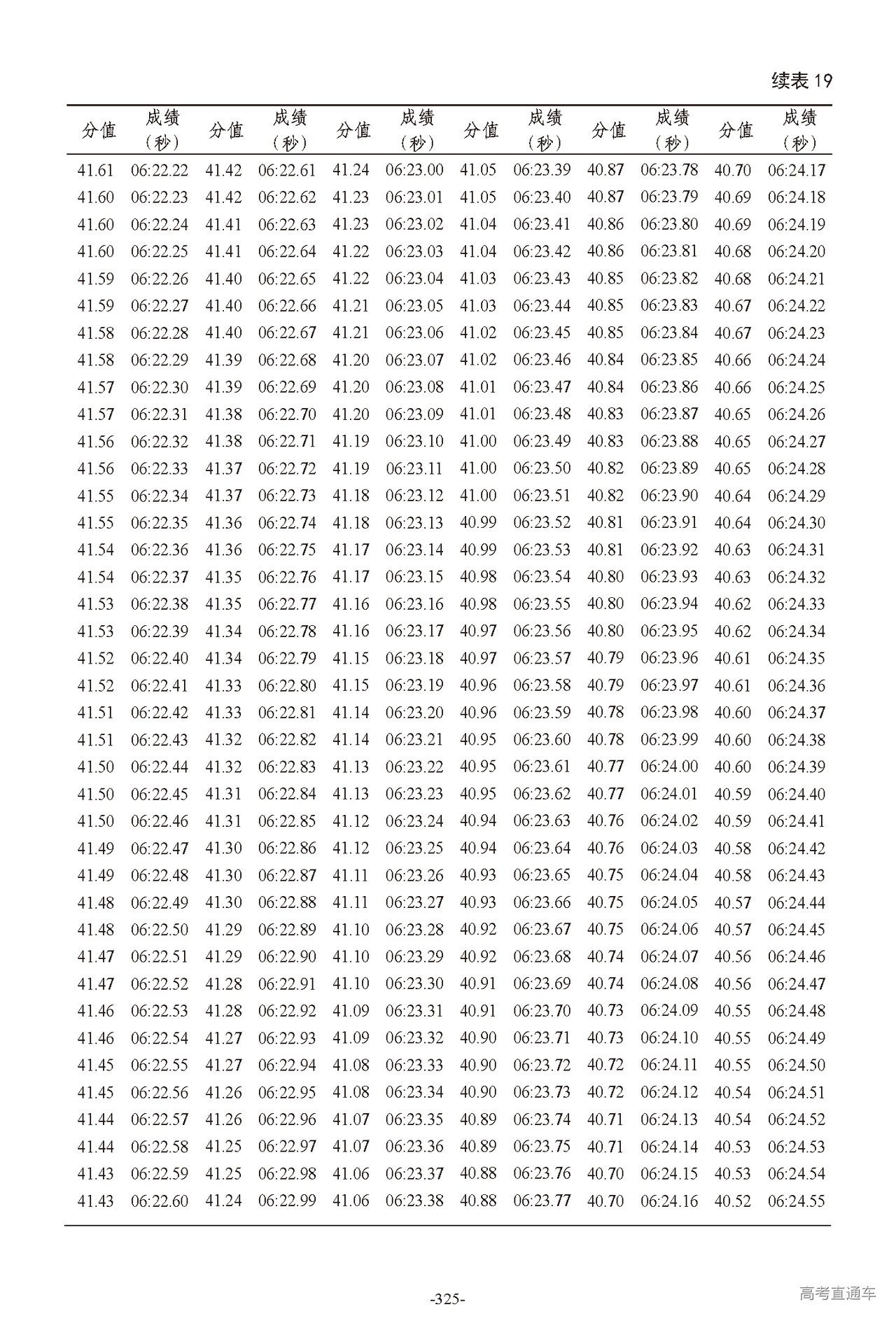 续表 19

| 分值 | 成绩（秒） | 分值 | 成绩（秒） | 分值 | 成绩（秒） | 分值 | 成绩（秒） | 分值 | 成绩（秒） | 分值 | 成绩（秒） |
|---|---|---|---|---|---|---|---|---|---|---|---|
| 41.61 | 06:22.22 | 41.42 | 06:22.61 | 41.24 | 06:23.00 | 41.05 | 06:23.39 | 40.87 | 06:23.78 | 40.70 | 06:24.17 |
| 41.60 | 06:22.23 | 41.42 | 06:22.62 | 41.23 | 06:23.01 | 41.05 | 06:23.40 | 40.87 | 06:23.79 | 40.69 | 06:24.18 |
| 41.60 | 06:22.24 | 41.41 | 06:22.63 | 41.23 | 06:23.02 | 41.04 | 06:23.41 | 40.86 | 06:23.80 | 40.69 | 06:24.19 |
| 41.60 | 06:22.25 | 41.41 | 06:22.64 | 41.22 | 06:23.03 | 41.04 | 06:23.42 | 40.86 | 06:23.81 | 40.68 | 06:24.20 |
| 41.59 | 06:22.26 | 41.40 | 06:22.65 | 41.22 | 06:23.04 | 41.03 | 06:23.43 | 40.85 | 06:23.82 | 40.68 | 06:24.21 |
| 41.59 | 06:22.27 | 41.40 | 06:22.66 | 41.21 | 06:23.05 | 41.03 | 06:23.44 | 40.85 | 06:23.83 | 40.67 | 06:24.22 |
| 41.58 | 06:22.28 | 41.40 | 06:22.67 | 41.21 | 06:23.06 | 41.02 | 06:23.45 | 40.85 | 06:23.84 | 40.67 | 06:24.23 |
| 41.58 | 06:22.29 | 41.39 | 06:22.68 | 41.20 | 06:23.07 | 41.02 | 06:23.46 | 40.84 | 06:23.85 | 40.66 | 06:24.24 |
| 41.57 | 06:22.30 | 41.39 | 06:22.69 | 41.20 | 06:23.08 | 41.01 | 06:23.47 | 40.84 | 06:23.86 | 40.66 | 06:24.25 |
| 41.57 | 06:22.31 | 41.38 | 06:22.70 | 41.20 | 06:23.09 | 41.01 | 06:23.48 | 40.83 | 06:23.87 | 40.65 | 06:24.26 |
| 41.56 | 06:22.32 | 41.38 | 06:22.71 | 41.19 | 06:23.10 | 41.00 | 06:23.49 | 40.83 | 06:23.88 | 40.65 | 06:24.27 |
| 41.56 | 06:22.33 | 41.37 | 06:22.72 | 41.19 | 06:23.11 | 41.00 | 06:23.50 | 40.82 | 06:23.89 | 40.65 | 06:24.28 |
| 41.55 | 06:22.34 | 41.37 | 06:22.73 | 41.18 | 06:23.12 | 41.00 | 06:23.51 | 40.82 | 06:23.90 | 40.64 | 06:24.29 |
| 41.55 | 06:22.35 | 41.36 | 06:22.74 | 41.18 | 06:23.13 | 40.99 | 06:23.52 | 40.81 | 06:23.91 | 40.64 | 06:24.30 |
| 41.54 | 06:22.36 | 41.36 | 06:22.75 | 41.17 | 06:23.14 | 40.99 | 06:23.53 | 40.81 | 06:23.92 | 40.63 | 06:24.31 |
| 41.54 | 06:22.37 | 41.35 | 06:22.76 | 41.17 | 06:23.15 | 40.98 | 06:23.54 | 40.80 | 06:23.93 | 40.63 | 06:24.32 |
| 41.53 | 06:22.38 | 41.35 | 06:22.77 | 41.16 | 06:23.16 | 40.98 | 06:23.55 | 40.80 | 06:23.94 | 40.62 | 06:24.33 |
| 41.53 | 06:22.39 | 41.34 | 06:22.78 | 41.16 | 06:23.17 | 40.97 | 06:23.56 | 40.80 | 06:23.95 | 40.62 | 06:24.34 |
| 41.52 | 06:22.40 | 41.34 | 06:22.79 | 41.15 | 06:23.18 | 40.97 | 06:23.57 | 40.79 | 06:23.96 | 40.61 | 06:24.35 |
| 41.52 | 06:22.41 | 41.33 | 06:22.80 | 41.15 | 06:23.19 | 40.96 | 06:23.58 | 40.79 | 06:23.97 | 40.61 | 06:24.36 |
| 41.51 | 06:22.42 | 41.33 | 06:22.81 | 41.14 | 06:23.20 | 40.96 | 06:23.59 | 40.78 | 06:23.98 | 40.60 | 06:24.37 |
| 41.51 | 06:22.43 | 41.32 | 06:22.82 | 41.14 | 06:23.21 | 40.95 | 06:23.60 | 40.78 | 06:23.99 | 40.60 | 06:24.38 |
| 41.50 | 06:22.44 | 41.32 | 06:22.83 | 41.13 | 06:23.22 | 40.95 | 06:23.61 | 40.77 | 06:24.00 | 40.60 | 06:24.39 |
| 41.50 | 06:22.45 | 41.31 | 06:22.84 | 41.13 | 06:23.23 | 40.95 | 06:23.62 | 40.77 | 06:24.01 | 40.59 | 06:24.40 |
| 41.50 | 06:22.46 | 41.31 | 06:22.85 | 41.12 | 06:23.24 | 40.94 | 06:23.63 | 40.76 | 06:24.02 | 40.59 | 06:24.41 |
| 41.49 | 06:22.47 | 41.30 | 06:22.86 | 41.12 | 06:23.25 | 40.94 | 06:23.64 | 40.76 | 06:24.03 | 40.58 | 06:24.42 |
| 41.49 | 06:22.48 | 41.30 | 06:22.87 | 41.11 | 06:23.26 | 40.93 | 06:23.65 | 40.75 | 06:24.04 | 40.58 | 06:24.43 |
| 41.48 | 06:22.49 | 41.30 | 06:22.88 | 41.11 | 06:23.27 | 40.93 | 06:23.66 | 40.75 | 06:24.05 | 40.57 | 06:24.44 |
| 41.48 | 06:22.50 | 41.29 | 06:22.89 | 41.10 | 06:23.28 | 40.92 | 06:23.67 | 40.75 | 06:24.06 | 40.57 | 06:24.45 |
| 41.47 | 06:22.51 | 41.29 | 06:22.90 | 41.10 | 06:23.29 | 40.92 | 06:23.68 | 40.74 | 06:24.07 | 40.56 | 06:24.46 |
| 41.47 | 06:22.52 | 41.28 | 06:22.91 | 41.10 | 06:23.30 | 40.91 | 06:23.69 | 40.74 | 06:24.08 | 40.56 | 06:24.47 |
| 41.46 | 06:22.53 | 41.28 | 06:22.92 | 41.09 | 06:23.31 | 40.91 | 06:23.70 | 40.73 | 06:24.09 | 40.55 | 06:24.48 |
| 41.46 | 06:22.54 | 41.27 | 06:22.93 | 41.09 | 06:23.32 | 40.90 | 06:23.71 | 40.73 | 06:24.10 | 40.55 | 06:24.49 |
| 41.45 | 06:22.55 | 41.27 | 06:22.94 | 41.08 | 06:23.33 | 40.90 | 06:23.72 | 40.72 | 06:24.11 | 40.55 | 06:24.50 |
| 41.45 | 06:22.56 | 41.26 | 06:22.95 | 41.08 | 06:23.34 | 40.90 | 06:23.73 | 40.72 | 06:24.12 | 40.54 | 06:24.51 |
| 41.44 | 06:22.57 | 41.26 | 06:22.96 | 41.07 | 06:23.35 | 40.89 | 06:23.74 | 40.71 | 06:24.13 | 40.54 | 06:24.52 |
| 41.44 | 06:22.58 | 41.25 | 06:22.97 | 41.07 | 06:23.36 | 40.89 | 06:23.75 | 40.71 | 06:24.14 | 40.53 | 06:24.53 |
| 41.43 | 06:22.59 | 41.25 | 06:22.98 | 41.06 | 06:23.37 | 40.88 | 06:23.76 | 40.70 | 06:24.15 | 40.53 | 06:24.54 |
| 41.43 | 06:22.60 | 41.24 | 06:22.99 | 41.06 | 06:23.38 | 40.88 | 06:23.77 | 40.70 | 06:24.16 | 40.52 | 06:24.55 |

-325-

高考直通车